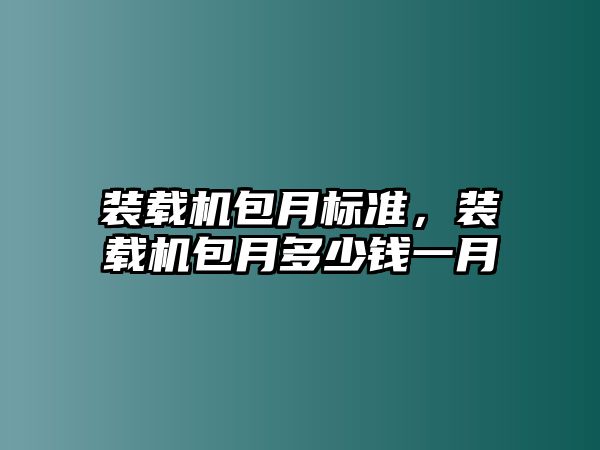 装载机包月标准，装载机包月多少钱一月